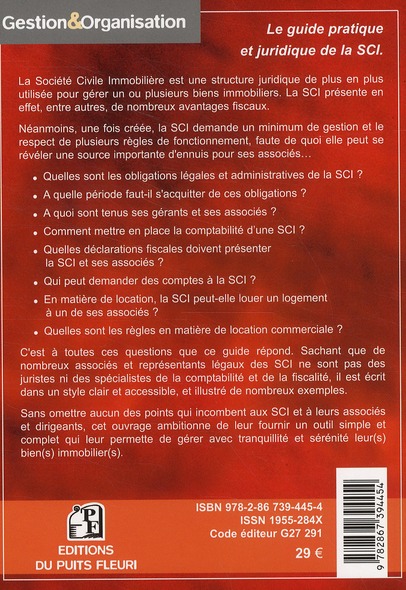 Gestion&Organisation

Le guide pratique et juridique de la SCI.

La Société Civile Immobilière est une structure juridique de plus en plus utilisée pour gérer un ou plusieurs biens immobiliers. La SCI présente en effet, entre autres, de nombreux avantages fiscaux.

Néanmoins, une fois créée, la SCI demande un minimum de gestion et le respect de plusieurs règles de fonctionnement, faute de quoi elle peut se révéler une source importante d'ennuis pour ses associés…

• Quelles sont les obligations légales et administratives de la SCI ?
• A quelle période faut-il s'acquitter de ces obligations ?
• A quoi sont tenus ses gérants et ses associés ?
• Comment mettre en place la comptabilité d'une SCI ?
• Quelles déclarations fiscales doivent présenter la SCI et ses associés ?
• Qui peut demander des comptes à la SCI ?
• En matière de location, la SCI peut-elle louer un logement à un de ses associés ?
• Quelles sont les règles en matière de location commerciale ?

C'est à toutes ces questions que ce guide répond. Sachant que de nombreux associés et représentants légaux des SCI ne sont pas des juristes ni des spécialistes de la comptabilité et de la fiscalité, il est écrit dans un style clair et accessible, et illustré de nombreux exemples.

Sans omettre aucun des points qui incombent aux SCI et à leurs associés et dirigeants, cet ouvrage ambitionne de leur fournir un outil simple et complet qui leur permette de gérer avec tranquillité et sérénité leur(s) bien(s) immobilier(s).

PF
EDITIONS DU PUITS FLEURI

ISBN 978-2-86 739-445-4
ISSN 1955-284X
Code éditeur G27 291
29 €

9 782867 394454